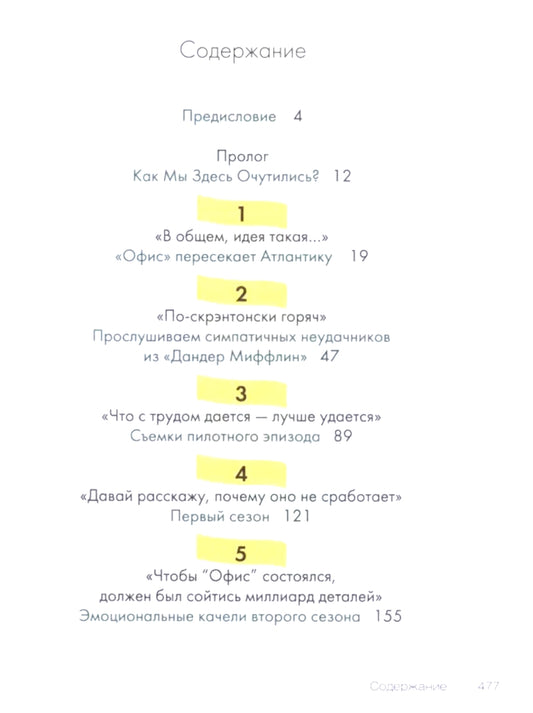 Содержание

Предисловие 4

Пролог
Как Мы Здесь Очутились? 12

1
«В общем, идея такая...»
«Офис» пересекает Атлантику 19

2
«По-скрэнтонски горяч»
Прослушиваем симпатичных неудачников из «Дандер Миффлин» 47

3
«Что с трудом дается — лучше удается»
Съемки пилотного эпизода 89

4
«Давай расскажу, почему оно не сработает»
Первый сезон 121

5
«Чтобы "Офис" состоялся, должен был сойтись миллиард деталей»
Эмоциональные качели второго сезона 155

Содержание 477